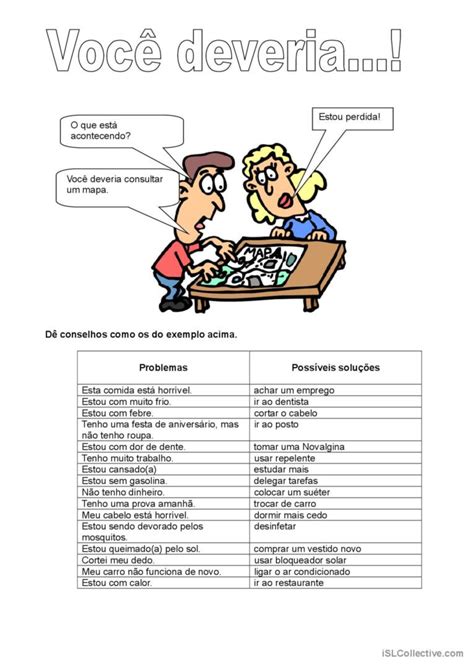 Você deveria...!

O que está acontecendo?

Estou perdida!

Você deveria consultar um mapa.

MAPA

Dê conselhos como os do exemplo acima.

| Problemas | Possíveis soluções |
|---|---|
| Esta comida está horrível. | achar um emprego |
| Estou com muito frio. | ir ao dentista |
| Estou com febre. | cortar o cabelo |
| Tenho uma festa de aniversário, mas não tenho roupa. | ir ao posto |
| Estou com dor de dente. | tomar uma Novalgina |
| Tenho muito trabalho. | usar repelente |
| Estou cansado(a) | estudar mais |
| Estou sem gasolina. | delegar tarefas |
| Não tenho dinheiro. | colocar um suéter |
| Tenho uma prova amanhã. | trocar de carro |
| Meu cabelo está horrível. | dormir mais cedo |
| Estou sendo devorado pelos mosquitos. | desinfetar |
| Estou queimado(a) pelo sol. | comprar um vestido novo |
| Cortei meu dedo. | usar bloqueador solar |
| Meu carro não funciona de novo. | ligar o ar condicionado |
| Estou com calor. | ir ao restaurante |

iSLCollective.com